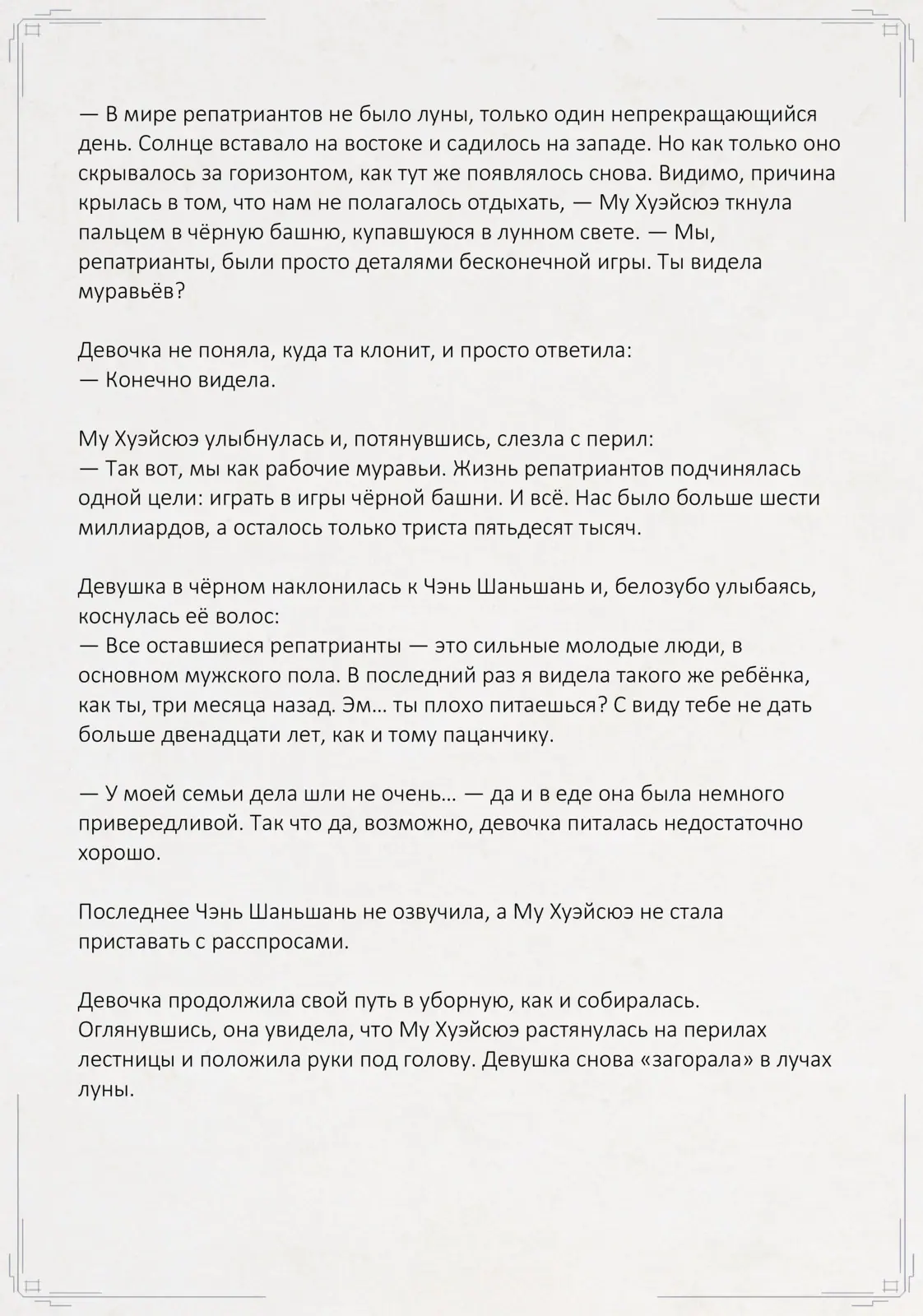 — В мире репатриантов не было луны, только один непрекращающийся день. Солнце вставало на востоке и садилось на западе. Но как только оно скрывалось за горизонтом, как тут же появлялось снова. Видимо, причина крылась в том, что нам не полагалось отдыхать, — Му Хуэйсюэ ткнула пальцем в чёрную башню, купавшуюся в лунном свете. — Мы, репатрианты, были просто деталями бесконечной игры. Ты видела муравьёв?

Девочка не поняла, куда та клонит, и просто ответила:
— Конечно видела.

Му Хуэйсюэ улыбнулась и, потянувшись, слезла с перил:
— Так вот, мы как рабочие муравьи. Жизнь репатриантов подчинялась одной цели: играть в игры чёрной башни. И всё. Нас было больше шести миллиардов, а осталось только триста пятьдесят тысяч.

Девушка в чёрном наклонилась к Чэнь Шаньшань и, белозубо улыбаясь, коснулась её волос:
— Все оставшиеся репатрианты — это сильные молодые люди, в основном мужского пола. В последний раз я видела такого же ребёнка, как ты, три месяца назад. Эм… ты плохо питаешься? С виду тебе не дать больше двенадцати лет, как и тому пацанчику.

— У моей семьи дела шли не очень… — да и в еде она была немного привередливой. Так что да, возможно, девочка питалась недостаточно хорошо.

Последнее Чэнь Шаньшань не озвучила, а Му Хуэйсюэ не стала приставать с расспросами.

Девочка продолжила свой путь в уборную, как и собиралась. Оглянувшись, она увидела, что Му Хуэйсюэ растянулась на перилах лестницы и положила руки под голову. Девушка снова «загорала» в лучах луны.